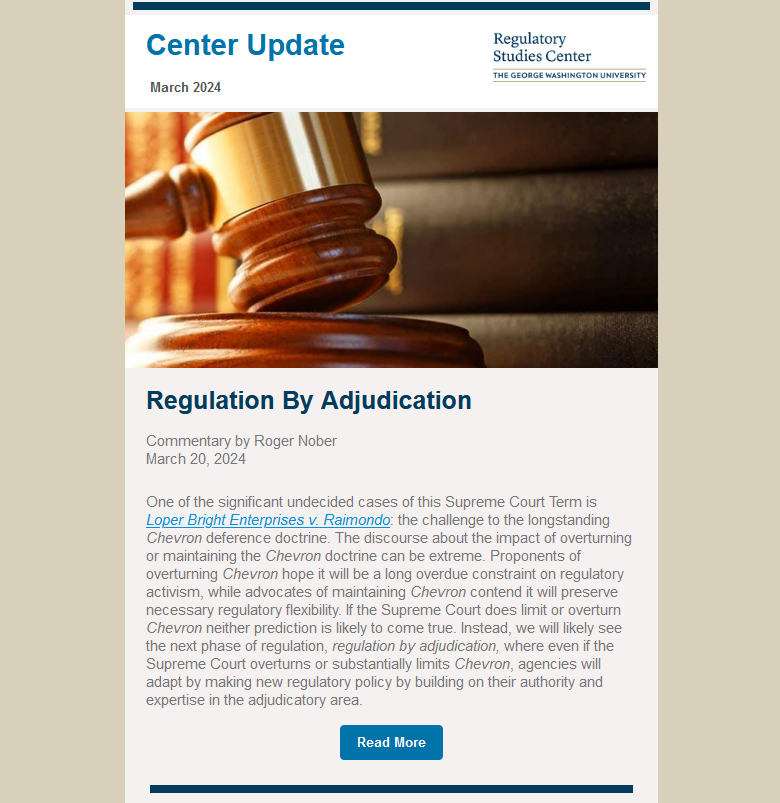 Center Update

March 2024

Regulatory Studies Center
THE GEORGE WASHINGTON UNIVERSITY

Regulation By Adjudication

Commentary by Roger Nober
March 20, 2024

One of the significant undecided cases of this Supreme Court Term is Loper Bright Enterprises v. Raimondo: the challenge to the longstanding Chevron deference doctrine. The discourse about the impact of overturning or maintaining the Chevron doctrine can be extreme. Proponents of overturning Chevron hope it will be a long overdue constraint on regulatory activism, while advocates of maintaining Chevron contend it will preserve necessary regulatory flexibility. If the Supreme Court does limit or overturn Chevron neither prediction is likely to come true. Instead, we will likely see the next phase of regulation, regulation by adjudication, where even if the Supreme Court overturns or substantially limits Chevron, agencies will adapt by making new regulatory policy by building on their authority and expertise in the adjudicatory area.

Read More